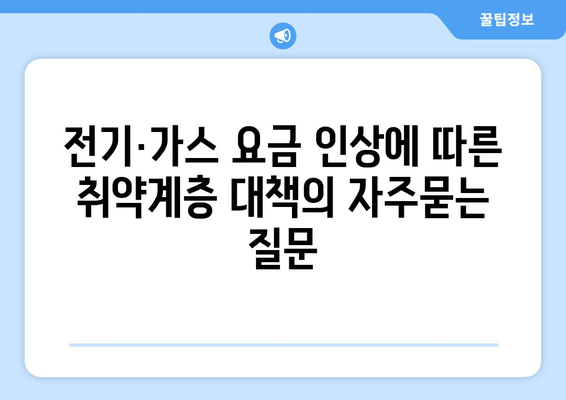 꿀팁정보

전기·가스 요금 인상에 따른 취약계층 대책의 자주묻는 질문